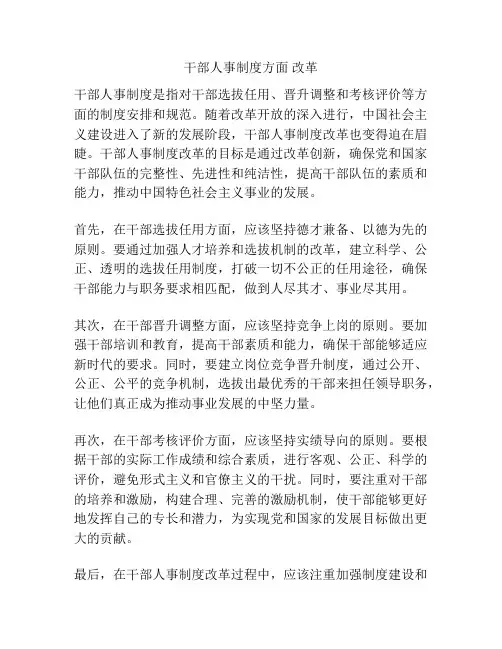 干部人事制度方面 改革

干部人事制度是指对干部选拔任用、晋升调整和考核评价等方面的制度安排和规范。随着改革开放的深入进行，中国社会主义建设进入了新的发展阶段，干部人事制度改革也变得迫在眉睫。干部人事制度改革的目标是通过改革创新，确保党和国家干部队伍的完整性、先进性和纯洁性，提高干部队伍的素质和能力，推动中国特色社会主义事业的发展。

首先，在干部选拔任用方面，应该坚持德才兼备、以德为先的原则。要通过加强人才培养和选拔机制的改革，建立科学、公正、透明的选拔任用制度，打破一切不公正的任用途径，确保干部能力与职务要求相匹配，做到人尽其才、事业尽其用。

其次，在干部晋升调整方面，应该坚持竞争上岗的原则。要加强干部培训和教育，提高干部素质和能力，确保干部能够适应新时代的要求。同时，要建立岗位竞争晋升制度，通过公开、公正、公平的竞争机制，选拔出最优秀的干部来担任领导职务，让他们真正成为推动事业发展的中坚力量。

再次，在干部考核评价方面，应该坚持实绩导向的原则。要根据干部的实际工作成绩和综合素质，进行客观、公正、科学的评价，避免形式主义和官僚主义的干扰。同时，要注重对干部的培养和激励，构建合理、完善的激励机制，使干部能够更好地发挥自己的专长和潜力，为实现党和国家的发展目标做出更大的贡献。

最后，在干部人事制度改革过程中，应该注重加强制度建设和